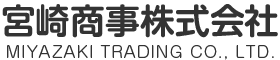 宮崎商事株式会社
MIYAZAKI TRADING CO., LTD.